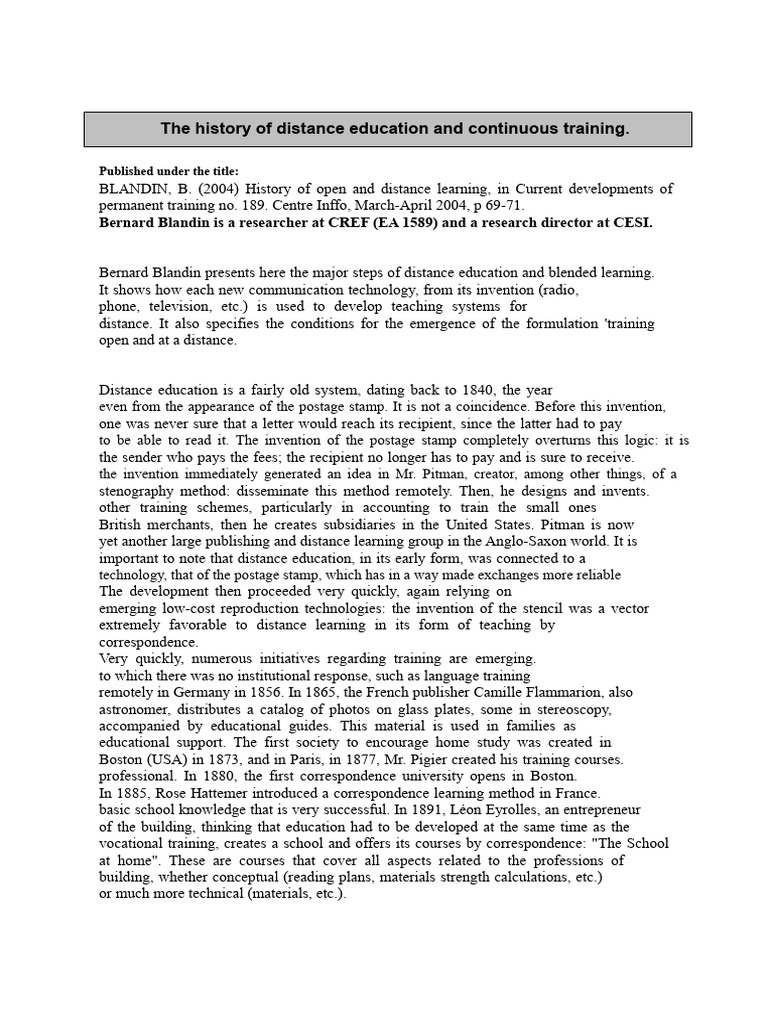 The history of distance education and continuous training.

Published under the title:
BLANDIN, B. (2004) History of open and distance learning, in Current developments of permanent training no. 189. Centre Inffo, March-April 2004, p 69-71.
Bernard Blandin is a researcher at CREF (EA 1589) and a research director at CESI.

Bernard Blandin presents here the major steps of distance education and blended learning. It shows how each new communication technology, from its invention (radio, phone, television, etc.) is used to develop teaching systems for distance. It also specifies the conditions for the emergence of the formulation 'training open and at a distance.

Distance education is a fairly old system, dating back to 1840, the year even from the appearance of the postage stamp. It is not a coincidence. Before this invention, one was never sure that a letter would reach its recipient, since the latter had to pay to be able to read it. The invention of the postage stamp completely overturns this logic: it is the sender who pays the fees; the recipient no longer has to pay and is sure to receive. the invention immediately generated an idea in Mr. Pitman, creator, among other things, of a stenography method: disseminate this method remotely. Then, he designs and invents. other training schemes, particularly in accounting to train the small ones British merchants, then he creates subsidiaries in the United States. Pitman is now yet another large publishing and distance learning group in the Anglo-Saxon world. It is important to note that distance education, in its early form, was connected to a technology, that of the postage stamp, which has in a way made exchanges more reliable The development then proceeded very quickly, again relying on emerging low-cost reproduction technologies: the invention of the stencil was a vector extremely favorable to distance learning in its form of teaching by correspondence.
Very quickly, numerous initiatives regarding training are emerging. to which there was no institutional response, such as language training remotely in Germany in 1856. In 1865, the French publisher Camille Flammarion, also astronomer, distributes a catalog of photos on glass plates, some in stereoscopy, accompanied by educational guides. This material is used in families as educational support. The first society to encourage home study was created in Boston (USA) in 1873, and in Paris, in 1877, Mr. Pigier created his training courses. professional. In 1880, the first correspondence university opens in Boston.
In 1885, Rose Hattemer introduced a correspondence learning method in France. basic school knowledge that is very successful. In 1891, Léon Eyrolles, an entrepreneur of the building, thinking that education had to be developed at the same time as the vocational training, creates a school and offers its courses by correspondence: "The School at home". These are courses that cover all aspects related to the professions of building, whether conceptual (reading plans, materials strength calculations, etc.) or much more technical (materials, etc.).